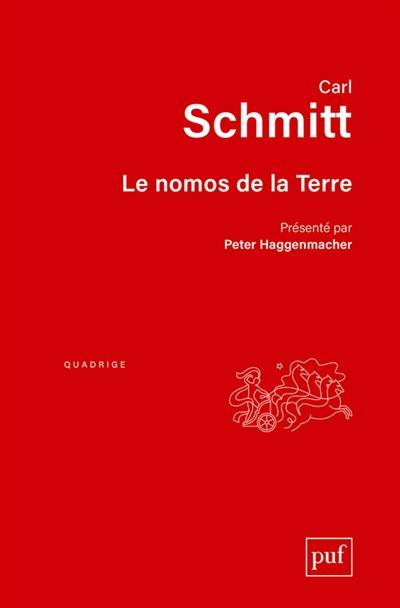 Carl
Schmitt

Le nomos de la Terre

Présenté par
Peter Haggenmacher

QUADRIGE

puf